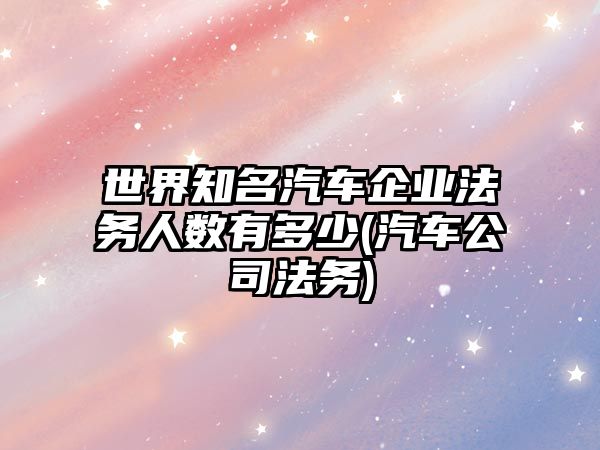 世界知名汽车企业法务人数有多少(汽车公司法务)